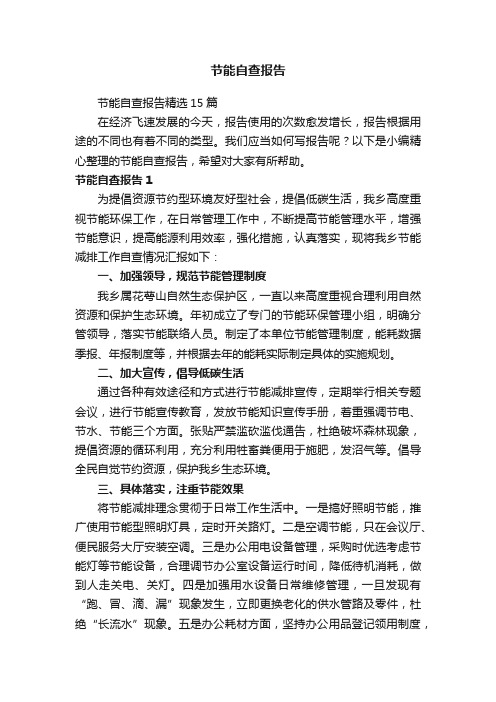 节能自查报告

节能自查报告精选15篇

在经济飞速发展的今天，报告使用的次数愈发增长，报告根据用途的不同也有着不同的类型。我们应当如何写报告呢？以下是小编精心整理的节能自查报告，希望对大家有所帮助。

节能自查报告1

为提倡资源节约型环境友好型社会，提倡低碳生活，我乡高度重视节能环保工作，在日常管理工作中，不断提高节能管理水平，增强节能意识，提高能源利用效率，强化措施，认真落实，现将我乡节能减排工作自查情况汇报如下：

一、加强领导，规范节能管理制度

我乡属花萼山自然生态保护区，一直以来高度重视合理利用自然资源和保护生态环境。年初成立了专门的节能环保管理小组，明确分管领导，落实节能联络人员。制定了本单位节能管理制度，能耗数据季报、年报制度等，并根据去年的能耗实际制定具体的实施规划。

二、加大宣传，倡导低碳生活

通过各种有效途径和方式进行节能减排宣传，定期举行相关专题会议，进行节能宣传教育，发放节能知识宣传手册，着重强调节电、节水、节能三个方面。张贴严禁滥砍滥伐通告，杜绝破坏森林现象，提倡资源的循环利用，充分利用牲畜粪便用于施肥，发沼气等。倡导全民自觉节约资源，保护我乡生态环境。

三、具体落实，注重节能效果

将节能减排理念贯彻于日常工作生活中。一是搞好照明节能，推广使用节能型照明灯具，定时开关路灯。二是空调节能，只在会议厅、便民服务大厅安装空调。三是办公用电设备管理，采购时优选考虑节能灯等节能设备，合理调节办公室设备运行时间，降低待机消耗，做到人走关电、关灯。四是加强用水设备日常维修管理，一旦发现有“跑、冒、滴、漏”现象发生，立即更换老化的供水管路及零件，杜绝“长流水”现象。五是办公耗材方面，坚持办公用品登记领用制度，